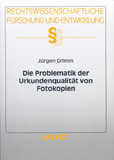 RECHTSWISSENSCHAFTLICHE FORSCHUNG UND ENTWICKLUNG

§§

Jürgen Grimm

Die Problematik der Urkundenqualität von Fotokopien

VVF